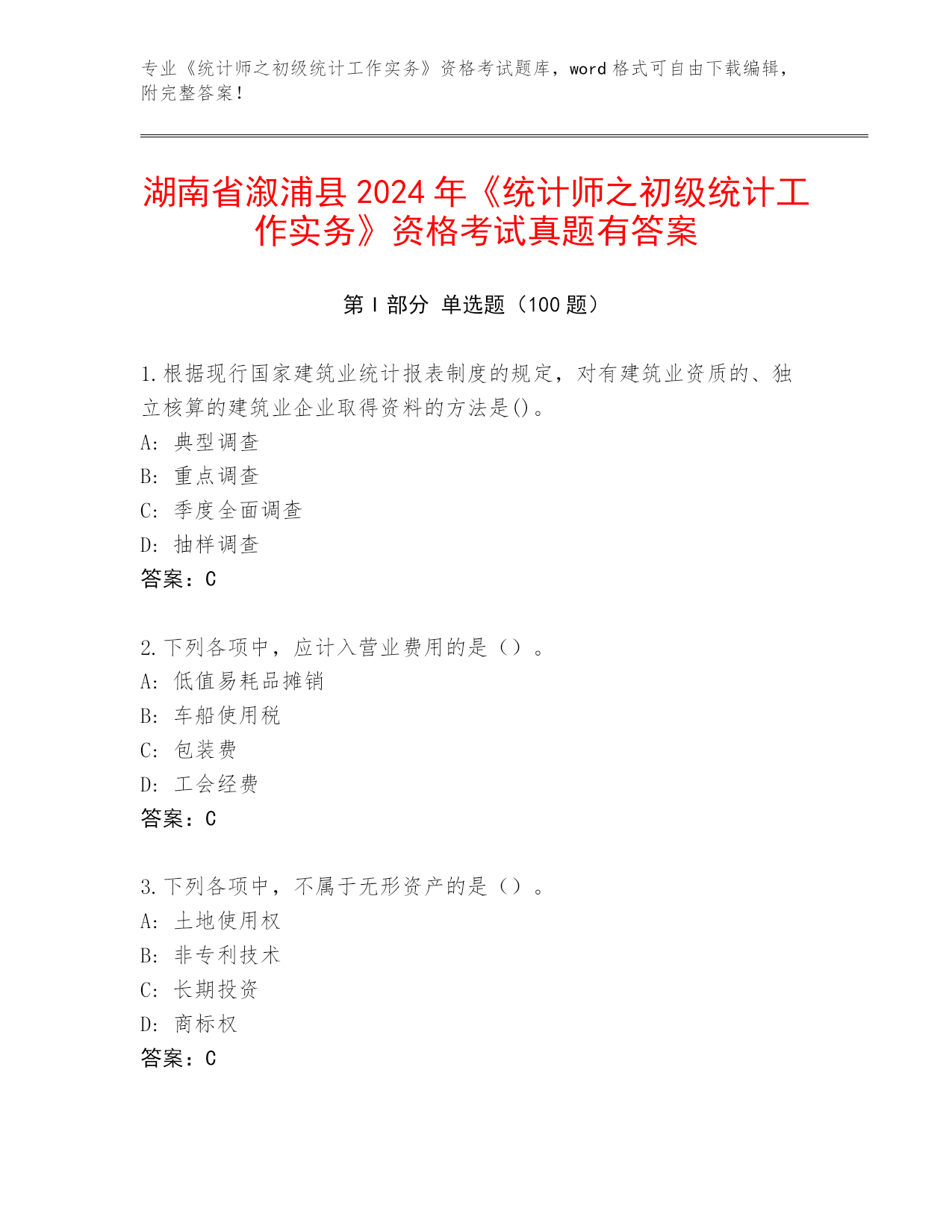 专业《统计师之初级统计工作实务》资格考试题库，word 格式可自由下载编辑，附完整答案！

湖南省溆浦县 2024 年《统计师之初级统计工作实务》资格考试真题有答案

第 I 部分 单选题（100 题）

1.根据现行国家建筑业统计报表制度的规定，对有建筑业资质的、独立核算的建筑业企业取得资料的方法是()。
A: 典型调查
B: 重点调查
C: 季度全面调查
D: 抽样调查
答案：C

2.下列各项中，应计入营业费用的是（）。
A: 低值易耗品摊销
B: 车船使用税
C: 包装费
D: 工会经费
答案：C

3.下列各项中，不属于无形资产的是（）。
A: 土地使用权
B: 非专利技术
C: 长期投资
D: 商标权
答案：C